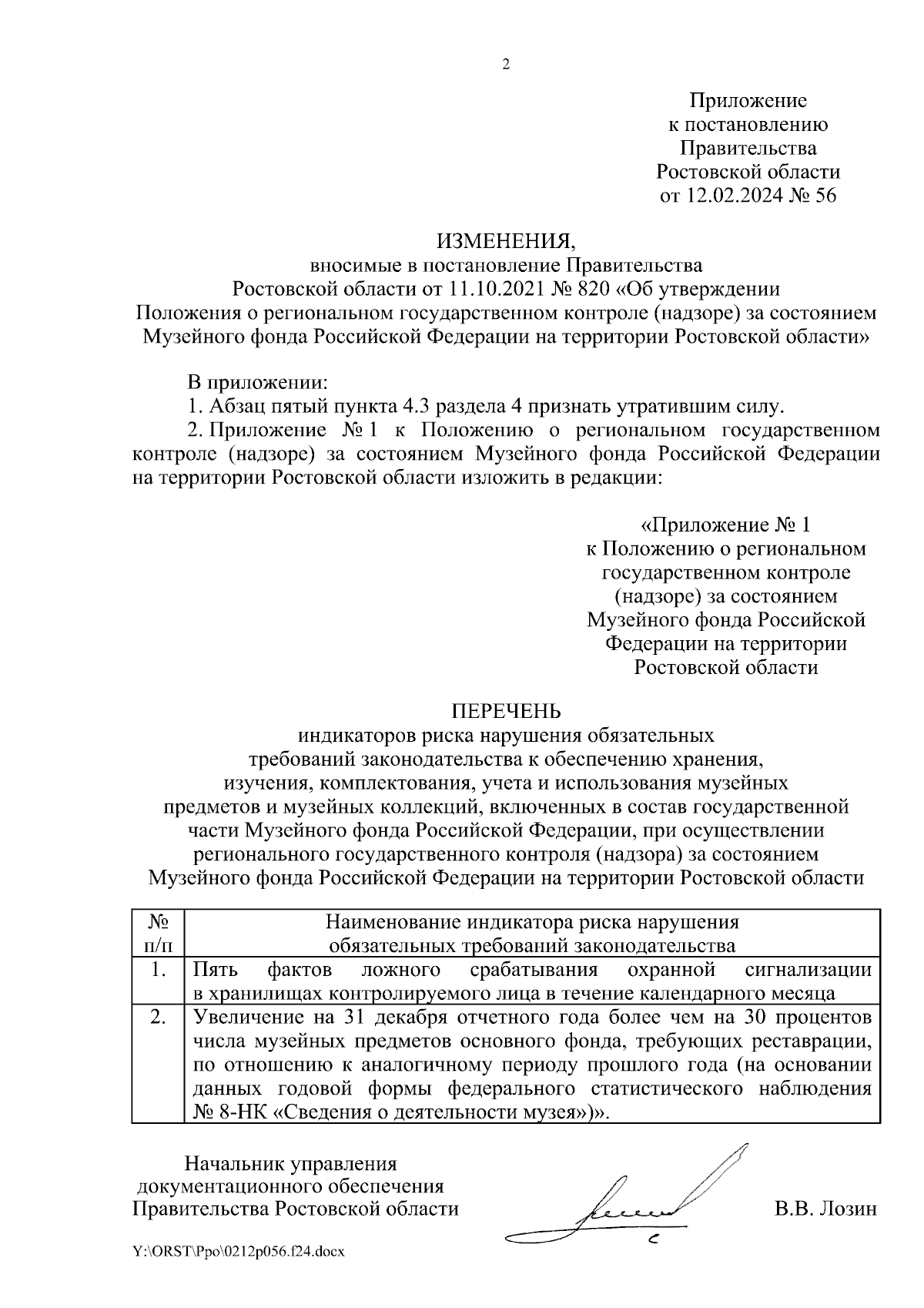 2

Приложение
к постановлению
Правительства
Ростовской области
от 12.02.2024 № 56

ИЗМЕНЕНИЯ,
вносимые в постановление Правительства
Ростовской области от 11.10.2021 № 820 «Об утверждении
Положения о региональном государственном контроле (надзоре) за состоянием
Музейного фонда Российской Федерации на территории Ростовской области»

В приложении:

1. Абзац пятый пункта 4.3 раздела 4 признать утратившим силу.

2. Приложение № 1 к Положению о региональном государственном контроле (надзоре) за состоянием Музейного фонда Российской Федерации на территории Ростовской области изложить в редакции:

«Приложение № 1
к Положению о региональном
государственном контроле
(надзоре) за состоянием
Музейного фонда Российской
Федерации на территории
Ростовской области

ПЕРЕЧЕНЬ
индикаторов риска нарушения обязательных
требований законодательства к обеспечению хранения,
изучения, комплектования, учета и использования музейных
предметов и музейных коллекций, включенных в состав государственной
части Музейного фонда Российской Федерации, при осуществлении
регионального государственного контроля (надзора) за состоянием
Музейного фонда Российской Федерации на территории Ростовской области

| № п/п | Наименование индикатора риска нарушения обязательных требований законодательства |
|---|---|
| 1. | Пять фактов ложного срабатывания охранной сигнализации в хранилищах контролируемого лица в течение календарного месяца |
| 2. | Увеличение на 31 декабря отчетного года более чем на 30 процентов числа музейных предметов основного фонда, требующих реставрации, по отношению к аналогичному периоду прошлого года (на основании данных годовой формы федерального статистического наблюдения № 8-НК «Сведения о деятельности музея»)». |

Начальник управления
документационного обеспечения
Правительства Ростовской области

В.В. Лозин

Y:\ORST\Ppo\0212p056.f24.docx